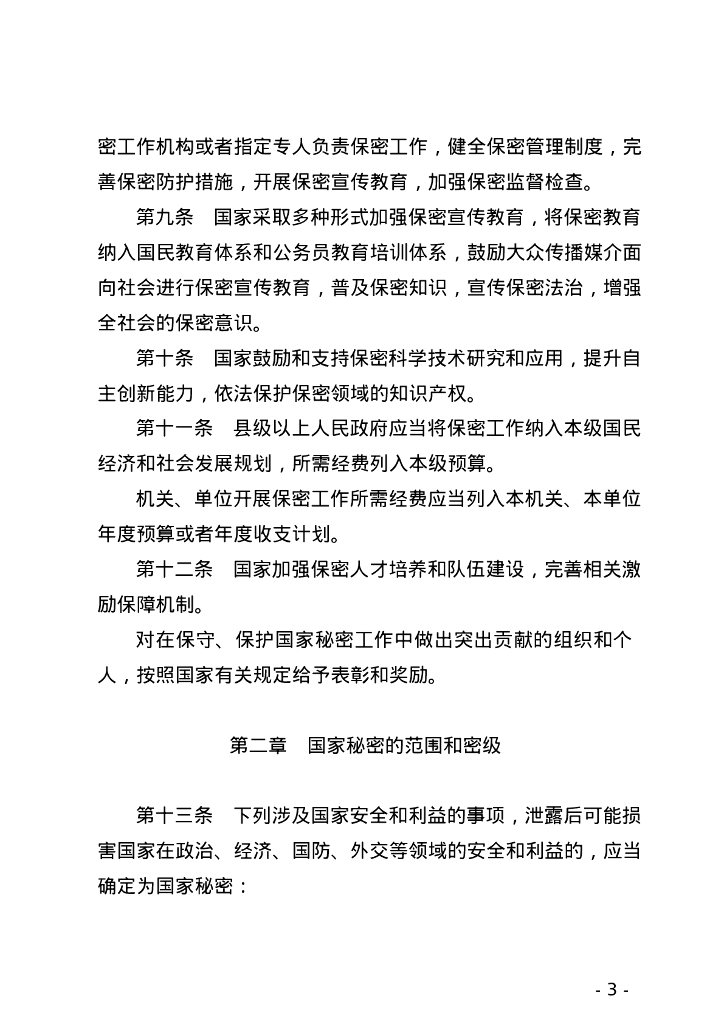 密工作机构或者指定专人负责保密工作，健全保密管理制度，完善保密防护措施，开展保密宣传教育，加强保密监督检查。

第九条　国家采取多种形式加强保密宣传教育，将保密教育纳入国民教育体系和公务员教育培训体系，鼓励大众传播媒介面向社会进行保密宣传教育，普及保密知识，宣传保密法治，增强全社会的保密意识。

第十条　国家鼓励和支持保密科学技术研究和应用，提升自主创新能力，依法保护保密领域的知识产权。

第十一条　县级以上人民政府应当将保密工作纳入本级国民经济和社会发展规划，所需经费列入本级预算。

机关、单位开展保密工作所需经费应当列入本机关、本单位年度预算或者年度收支计划。

第十二条　国家加强保密人才培养和队伍建设，完善相关激励保障机制。

对在保守、保护国家秘密工作中做出突出贡献的组织和个人，按照国家有关规定给予表彰和奖励。

第二章　国家秘密的范围和密级

第十三条　下列涉及国家安全和利益的事项，泄露后可能损害国家在政治、经济、国防、外交等领域的安全和利益的，应当确定为国家秘密：

- 3 -